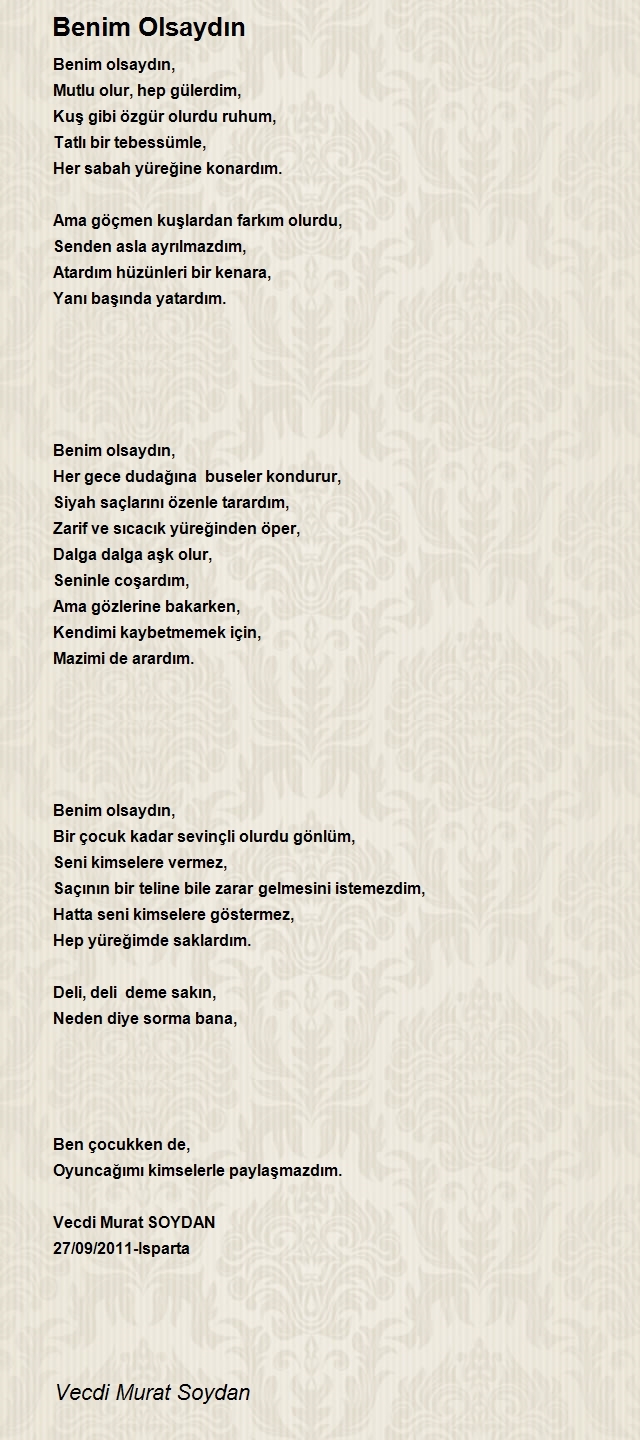 Benim Olsaydın

Benim olsaydın,
Mutlu olur, hep gülerdim,
Kuş gibi özgür olurdu ruhum,
Tatlı bir tebessümle,
Her sabah yüreğine konardım.

Ama göçmen kuşlardan farkım olurdu,
Senden asla ayrılmazdım,
Atardım hüzünleri bir kenara,
Yanı başında yatardım.

Benim olsaydın,
Her gece dudağına buseler kondurur,
Siyah saçlarını özenle tarardım,
Zarif ve sıcacık yüreğinden öper,
Dalga dalga aşk olur,
Seninle coşardım,
Ama gözlerine bakarken,
Kendimi kaybetmemek için,
Mazimi de arardım.

Benim olsaydın,
Bir çocuk kadar sevinçli olurdu gönlüm,
Seni kimselere vermez,
Saçının bir teline bile zarar gelmesini istemezdim,
Hatta seni kimselere göstermez,
Hep yüreğimde saklardım.

Deli, deli deme sakın,
Neden diye sorma bana,

Ben çocukken de,
Oyuncağımı kimselerle paylaşmazdım.

Vecdi Murat SOYDAN
27/09/2011-Isparta

Vecdi Murat Soydan